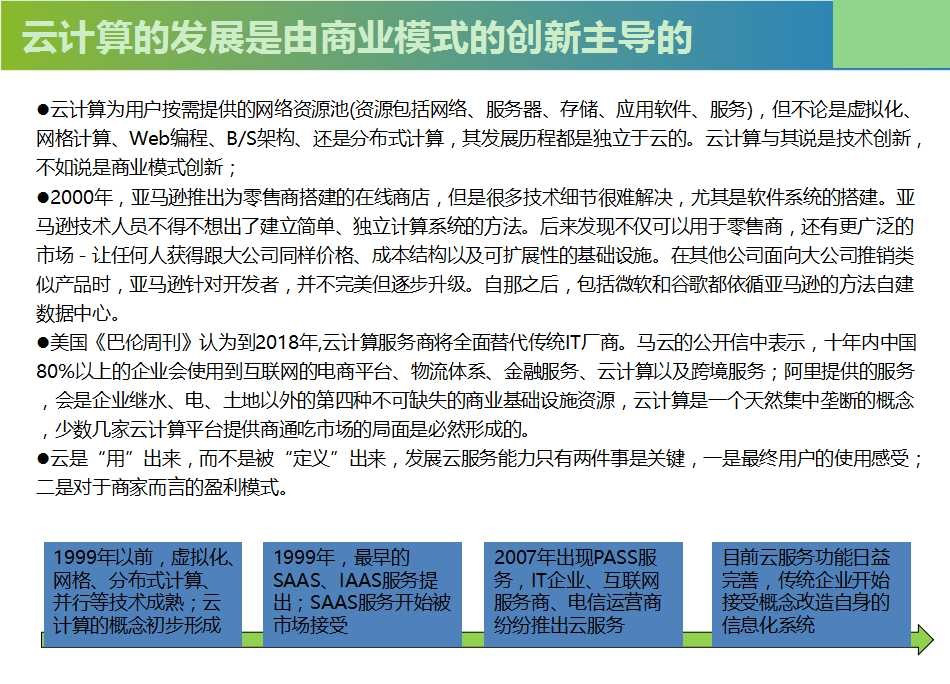 云计算的发展是由商业模式的创新主导的

●云计算为用户按需提供的网络资源池(资源包括网络、服务器、存储、应用软件、服务)，但不论是虚拟化、网格计算、Web编程、B/S架构、还是分布式计算，其发展历程都是独立于云的。云计算与其说是技术创新，不如说是商业模式创新；

●2000年，亚马逊推出为零售商搭建的在线商店，但是很多技术细节很难解决，尤其是软件系统的搭建。亚马逊技术人员不得不想出了建立简单、独立计算系统的方法。后来发现不仅可以用于零售商，还有更广泛的市场 - 让任何人获得跟大公司同样价格、成本结构以及可扩展性的基础设施。在其他公司面向大公司推销类似产品时，亚马逊针对开发者，并不完美但逐步升级。自那之后，包括微软和谷歌都依循亚马逊的方法自建数据中心。

●美国《巴伦周刊》认为到2018年,云计算服务商将全面替代传统IT厂商。马云的公开信中表示，十年内中国80%以上的企业会使用到互联网的电商平台、物流体系、金融服务、云计算以及跨境服务；阿里提供的服务，会是企业继水、电、土地以外的第四种不可缺失的商业基础设施资源，云计算是一个天然集中垄断的概念，少数几家云计算平台提供商通吃市场的局面是必然形成的。

●云是“用”出来，而不是被“定义”出来，发展云服务能力只有两件事是关键，一是最终用户的使用感受；二是对于商家而言的盈利模式。

1999年以前，虚拟化、网格、分布式计算、并行等技术成熟；云计算的概念初步形成

1999年，最早的SAAS、IAAS服务提出；SAAS服务开始被市场接受

2007年出现PASS服务，IT企业、互联网服务商、电信运营商纷纷推出云服务

目前云服务功能日益完善，传统企业开始接受概念改造自身的信息化系统